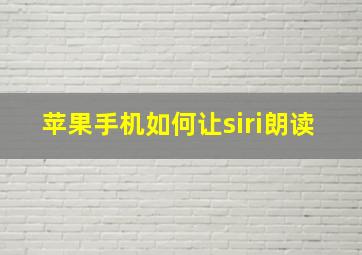 苹果手机如何让siri朗读